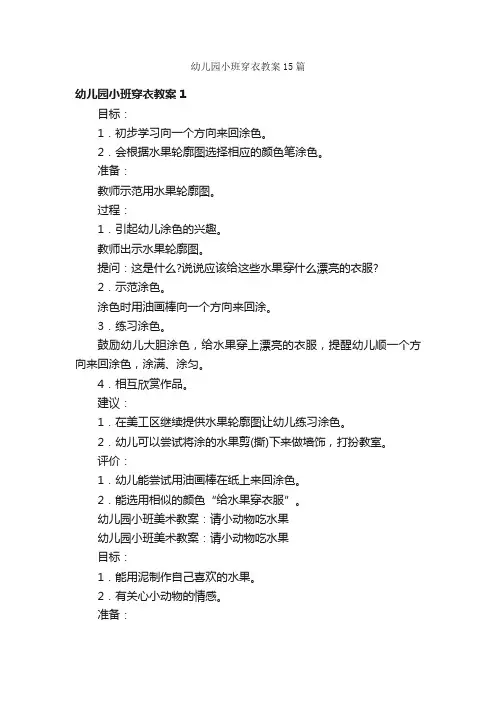 幼儿园小班穿衣教案15篇

幼儿园小班穿衣教案1

目标：

1．初步学习向一个方向来回涂色。

2．会根据水果轮廓图选择相应的颜色笔涂色。

准备：

教师示范用水果轮廓图。

过程：

1．引起幼儿涂色的兴趣。

教师出示水果轮廓图。

提问：这是什么?说说应该给这些水果穿什么漂亮的衣服?

2．示范涂色。

涂色时用油画棒向一个方向来回涂。

3．练习涂色。

鼓励幼儿大胆涂色，给水果穿上漂亮的衣服，提醒幼儿顺一个方向来回涂色，涂满、涂匀。

4．相互欣赏作品。

建议：

1．在美工区继续提供水果轮廓图让幼儿练习涂色。

2．幼儿可以尝试将涂的水果剪(撕)下来做墙饰，打扮教室。

评价：

1．幼儿能尝试用油画棒在纸上来回涂色。

2．能选用相似的颜色“给水果穿衣服”。

幼儿园小班美术教案：请小动物吃水果

幼儿园小班美术教案：请小动物吃水果

目标：

1．能用泥制作自己喜欢的水果。

2．有关心小动物的情感。

准备：